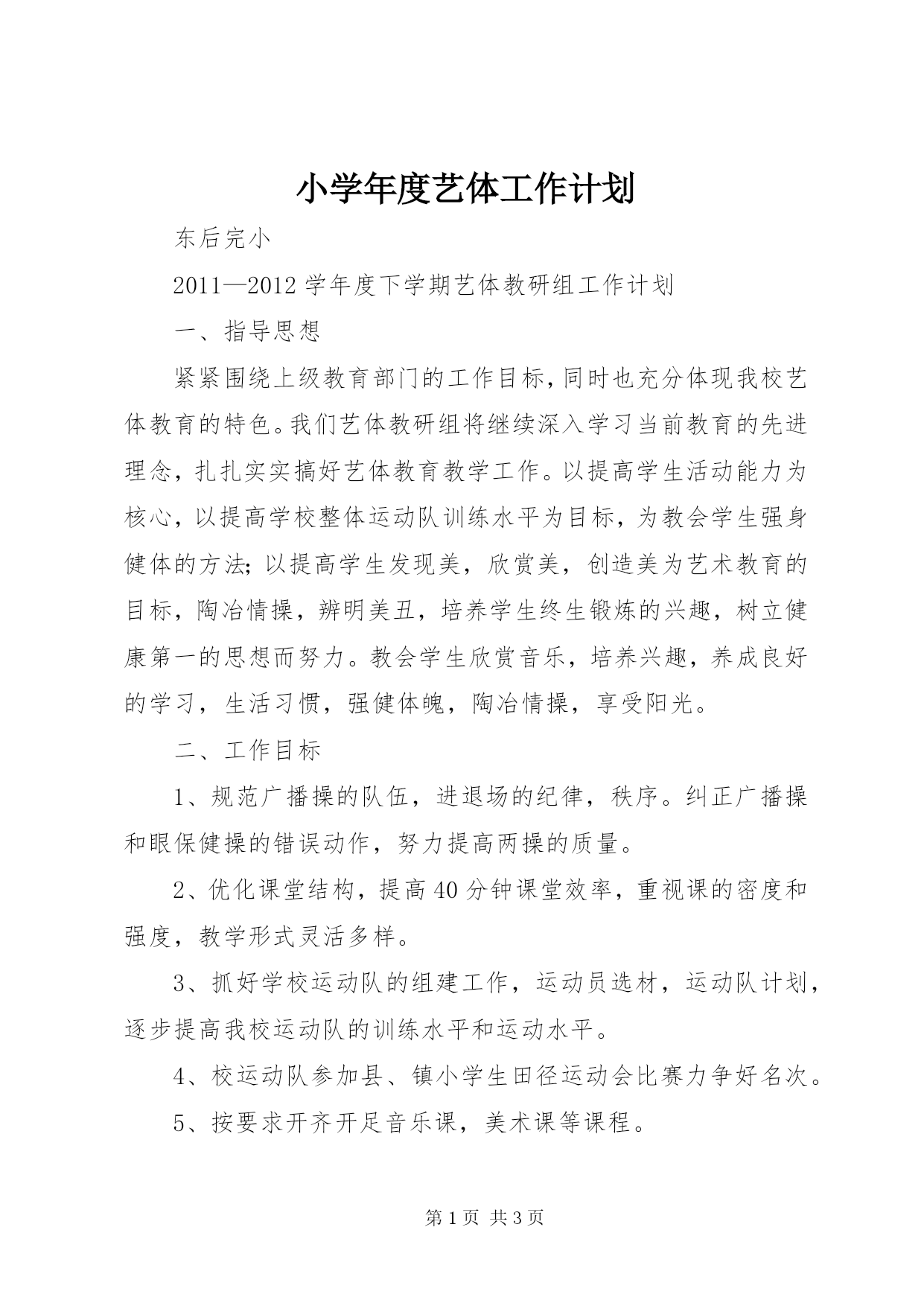 小学年度艺体工作计划

东后完小

2011—2012学年度下学期艺体教研组工作计划

一、指导思想

紧紧围绕上级教育部门的工作目标，同时也充分体现我校艺体教育的特色。我们艺体教研组将继续深入学习当前教育的先进理念，扎扎实实搞好艺体教育教学工作。以提高学生活动能力为核心，以提高学校整体运动队训练水平为目标，为教会学生强身健体的方法；以提高学生发现美，欣赏美，创造美为艺术教育的目标，陶冶情操，辨明美丑，培养学生终生锻炼的兴趣，树立健康第一的思想而努力。教会学生欣赏音乐，培养兴趣，养成良好的学习，生活习惯，强健体魄，陶冶情操，享受阳光。

二、工作目标

1、规范广播操的队伍，进退场的纪律，秩序。纠正广播操和眼保健操的错误动作，努力提高两操的质量。

2、优化课堂结构，提高40分钟课堂效率，重视课的密度和强度，教学形式灵活多样。

3、抓好学校运动队的组建工作，运动员选材，运动队计划，逐步提高我校运动队的训练水平和运动水平。

4、校运动队参加县、镇小学生田径运动会比赛力争好名次。

5、按要求开齐开足音乐课，美术课等课程。

第1页 共3页